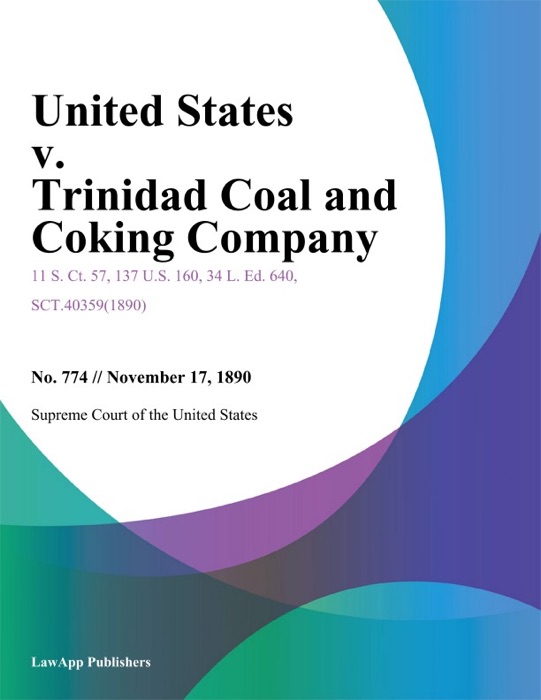 United States v. Trinidad Coal and Coking Company

11 S. Ct. 57, 137 U.S. 160, 34 L. Ed. 640, SCT.40359(1890)

No. 774 // November 17, 1890

Supreme Court of the United States

LawApp Publishers